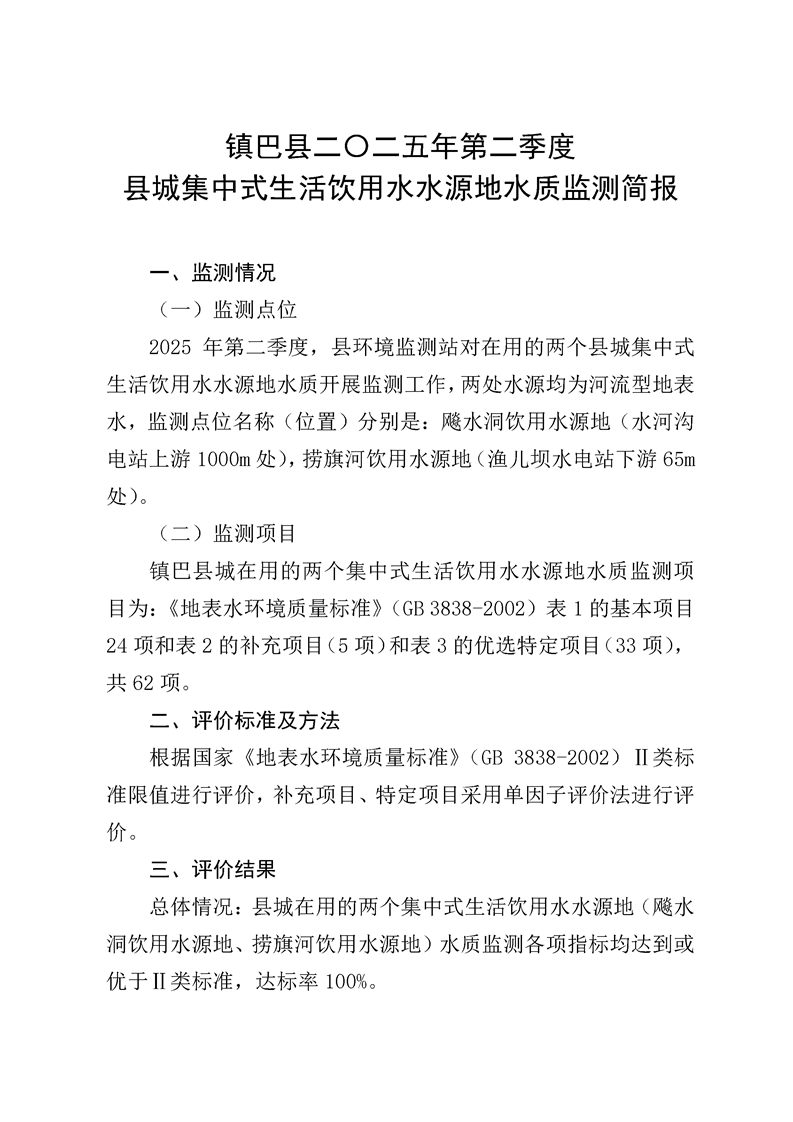 镇巴县二〇二五年第二季度
县城集中式生活饮用水水源地水质监测简报

一、监测情况

（一）监测点位

2025 年第二季度，县环境监测站对在用的两个县城集中式生活饮用水水源地水质开展监测工作，两处水源均为河流型地表水，监测点位名称（位置）分别是：飚水洞饮用水源地（水河沟电站上游 1000m 处），捞旗河饮用水源地（渔儿坝水电站下游 65m 处）。

（二）监测项目

镇巴县城在用的两个集中式生活饮用水水源地水质监测项目为：《地表水环境质量标准》（GB 3838-2002）表 1 的基本项目 24 项和表 2 的补充项目（5 项）和表 3 的优选特定项目（33 项），共 62 项。

二、评价标准及方法

根据国家《地表水环境质量标准》（GB 3838-2002）Ⅱ类标准限值进行评价，补充项目、特定项目采用单因子评价法进行评价。

三、评价结果

总体情况：县城在用的两个集中式生活饮用水水源地（飚水洞饮用水源地、捞旗河饮用水源地）水质监测各项指标均达到或优于Ⅱ类标准，达标率 100%。